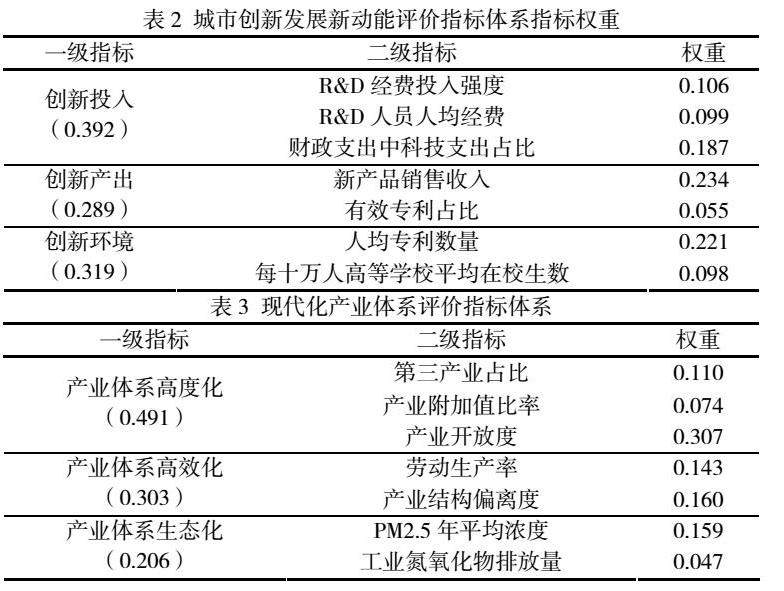 表 2 城市创新发展新动能评价指标体系指标权重

| 一级指标 | 二级指标 | 权重 |
|---|---|---|
| 创新投入（0.392） | R&D 经费投入强度 | 0.106 |
| | R&D 人员人均经费 | 0.099 |
| | 财政支出中科技支出占比 | 0.187 |
| 创新产出（0.289） | 新产品销售收入 | 0.234 |
| | 有效专利占比 | 0.055 |
| 创新环境（0.319） | 人均专利数量 | 0.221 |
| | 每十万人高等学校平均在校生数 | 0.098 |

表 3 现代化产业体系评价指标体系

| 一级指标 | 二级指标 | 权重 |
|---|---|---|
| 产业体系高度化（0.491） | 第三产业占比 | 0.110 |
| | 产业附加值比率 | 0.074 |
| | 产业开放度 | 0.307 |
| 产业体系高效化（0.303） | 劳动生产率 | 0.143 |
| | 产业结构偏离度 | 0.160 |
| 产业体系生态化（0.206） | PM2.5 年平均浓度 | 0.159 |
| | 工业氮氧化物排放量 | 0.047 |